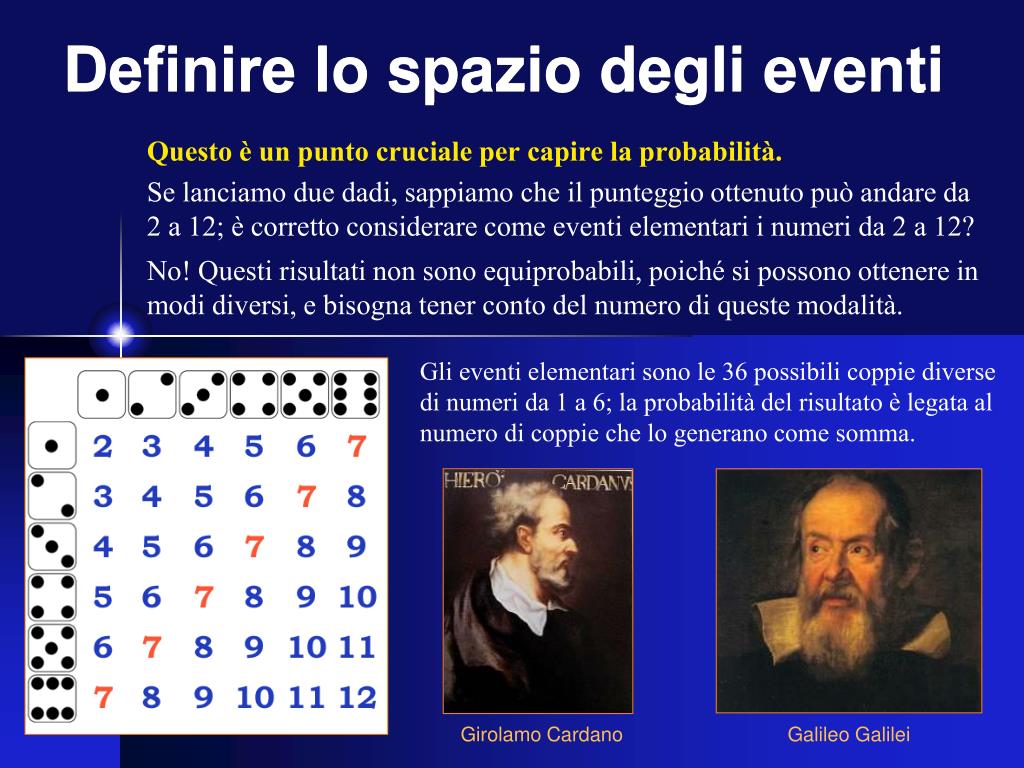 Definire lo spazio degli eventi

Questo è un punto cruciale per capire la probabilità.

Se lanciamo due dadi, sappiamo che il punteggio ottenuto può andare da 2 a 12; è corretto considerare come eventi elementari i numeri da 2 a 12?

No! Questi risultati non sono equiprobabili, poiché si possono ottenere in modi diversi, e bisogna tener conto del numero di queste modalità.

| 2 | 3 | 4 | 5 | 6 | 7 |
|---|---|---|---|---|---|
| 3 | 4 | 5 | 6 | 7 | 8 |
| 4 | 5 | 6 | 7 | 8 | 9 |
| 5 | 6 | 7 | 8 | 9 | 10 |
| 6 | 7 | 8 | 9 | 10 | 11 |
| 7 | 8 | 9 | 10 | 11 | 12 |

Gli eventi elementari sono le 36 possibili coppie diverse di numeri da 1 a 6; la probabilità del risultato è legata al numero di coppie che lo generano come somma.

HIERO CARDANVS

Girolamo Cardano

Galileo Galilei